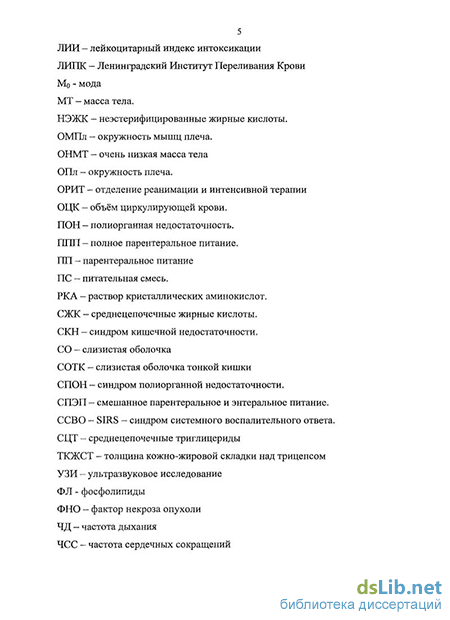 5

ЛИИ – лейкоцитарный индекс интоксикации

ЛИПК – Ленинградский Институт Переливания Крови

$M_0$ - мода

МТ – масса тела.

НЭЖК – неэстерифицированные жирные кислоты.

ОМПл – окружность мышц плеча.

ОНМТ – очень низкая масса тела

ОПл – окружность плеча.

ОРИТ – отделение реанимации и интенсивной терапии

ОЦК – объём циркулирующей крови.

ПОН – полиорганная недостаточность.

ППП – полное парентеральное питание.

ПП – парентеральное питание

ПС – питательная смесь.

РКА – раствор кристаллических аминокислот.

СЖК – среднецепочечные жирные кислоты.

СКН – синдром кишечной недостаточности.

СО – слизистая оболочка

СОТК – слизистая оболочка тонкой кишки

СПОН – синдром полиорганной недостаточности.

СПЭП – смешанное парентеральное и энтеральное питание.

ССВО – SIRS – синдром системного воспалительного ответа.

СЦТ – среднецепочечные триглицериды

ТКЖСТ – толщина кожно-жировой складки над трицепсом

УЗИ – ультразвуковое исследование

ФЛ - фосфолипиды

ФНО – фактор некроза опухоли

ЧД – частота дыхания

ЧСС – частота сердечных сокращений

dsLib.net
библиотека диссертаций